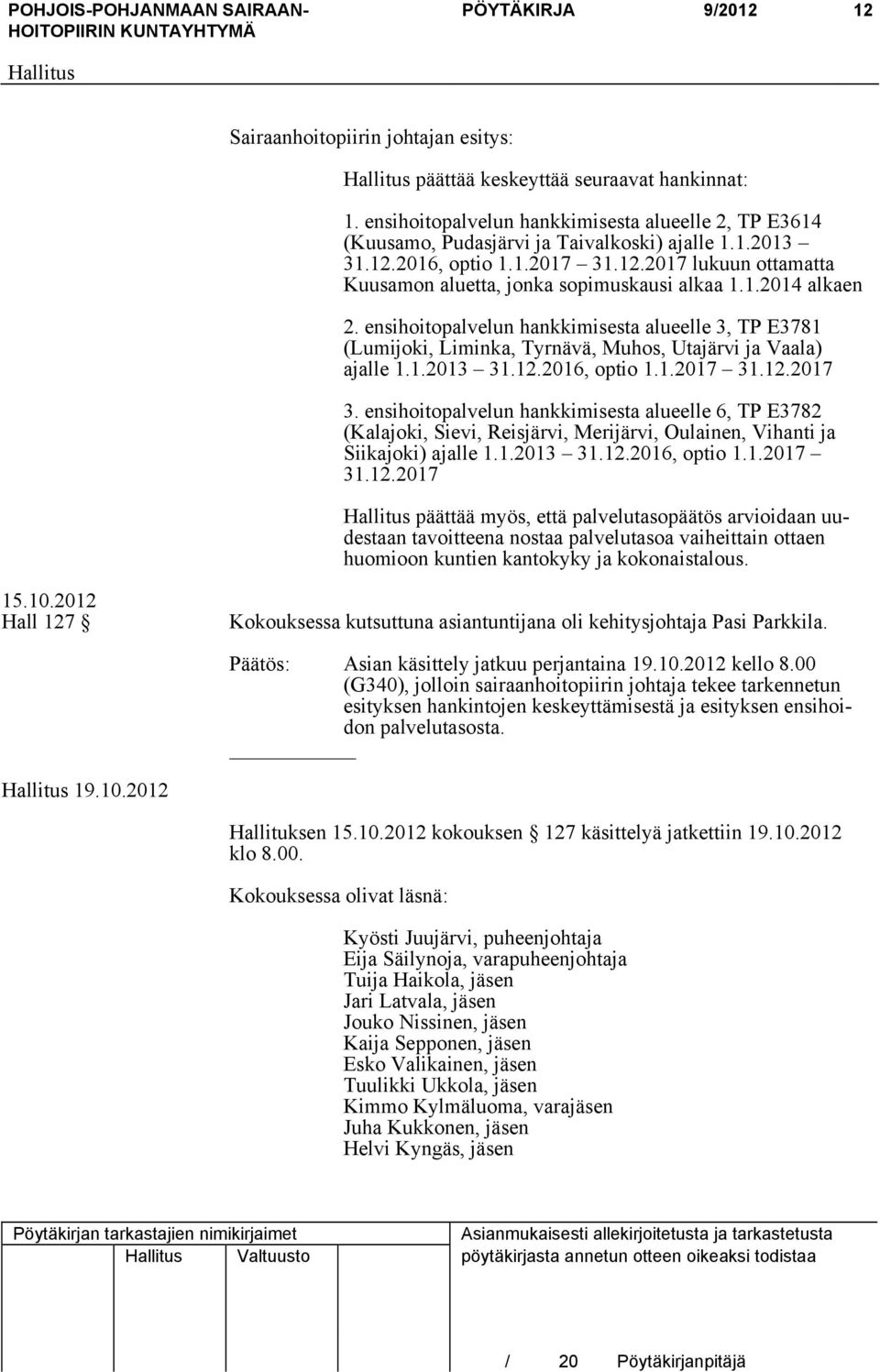 POHJOIS-POHJANMAAN SAIRAANHOITOPIIRIN KUNTAYHTYMÄ PÖYTÄKIRJA 9/2012 12

Hallitus

Sairaanhoitopiirin johtajan esitys:

Hallitus päättää keskeyttää seuraavat hankinnat:

1. ensihoitopalvelun hankkimisesta alueelle 2, TP E3614 (Kuusamo, Pudasjärvi ja Taivalkoski) ajalle 1.1.2013 – 31.12.2016, optio 1.1.2017 – 31.12.2017 lukuun ottamatta Kuusamon aluetta, jonka sopimuskausi alkaa 1.1.2014 alkaen

2. ensihoitopalvelun hankkimisesta alueelle 3, TP E3781 (Lumijoki, Liminka, Tyrnävä, Muhos, Utajärvi ja Vaala) ajalle 1.1.2013 – 31.12.2016, optio 1.1.2017 – 31.12.2017

3. ensihoitopalvelun hankkimisesta alueelle 6, TP E3782 (Kalajoki, Sievi, Reisjärvi, Merijärvi, Oulainen, Vihanti ja Siikajoki) ajalle 1.1.2013 – 31.12.2016, optio 1.1.2017 – 31.12.2017

Hallitus päättää myös, että palvelutasopäätös arvioidaan uudestaan tavoitteena nostaa palvelutasoa vaiheittain ottaen huomioon kuntien kantokyky ja kokonaistalous.

15.10.2012
Hall 127 §

Kokouksessa kutsuttuna asiantuntijana oli kehitysjohtaja Pasi Parkkila.

Päätös: Asian käsittely jatkuu perjantaina 19.10.2012 kello 8.00 (G340), jolloin sairaanhoitopiirin johtaja tekee tarkennetun esityksen hankintojen keskeyttämisestä ja esityksen ensihoidon palvelutasosta.

Hallitus 19.10.2012

Hallituksen 15.10.2012 kokouksen § 127 käsittelyä jatkettiin 19.10.2012 klo 8.00.

Kokouksessa olivat läsnä:

Kyösti Juujärvi, puheenjohtaja
Eija Säilynoja, varapuheenjohtaja
Tuija Haikola, jäsen
Jari Latvala, jäsen
Jouko Nissinen, jäsen
Kaija Sepponen, jäsen
Esko Valikainen, jäsen
Tuulikki Ukkola, jäsen
Kimmo Kylmäluoma, varajäsen
Juha Kukkonen, jäsen
Helvi Kyngäs, jäsen

Pöytäkirjan tarkastajien nimikirjaimet
Hallitus Valtuusto

Asianmukaisesti allekirjoitetusta ja tarkastetusta pöytäkirjasta annetun otteen oikeaksi todistaa

/ 20 Pöytäkirjanpitäjä